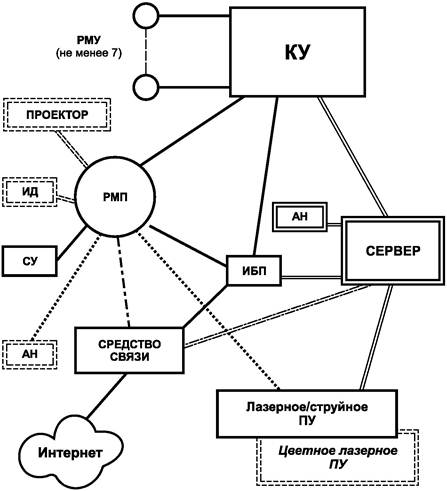 РМУ
(не менее 7)

КУ

ПРОЕКТОР

ИД

РМП

СУ

АН

СЕРВЕР

ИБП

АН

СРЕДСТВО СВЯЗИ

Лазерное/струйное ПУ

Цветное лазерное ПУ

Интернет